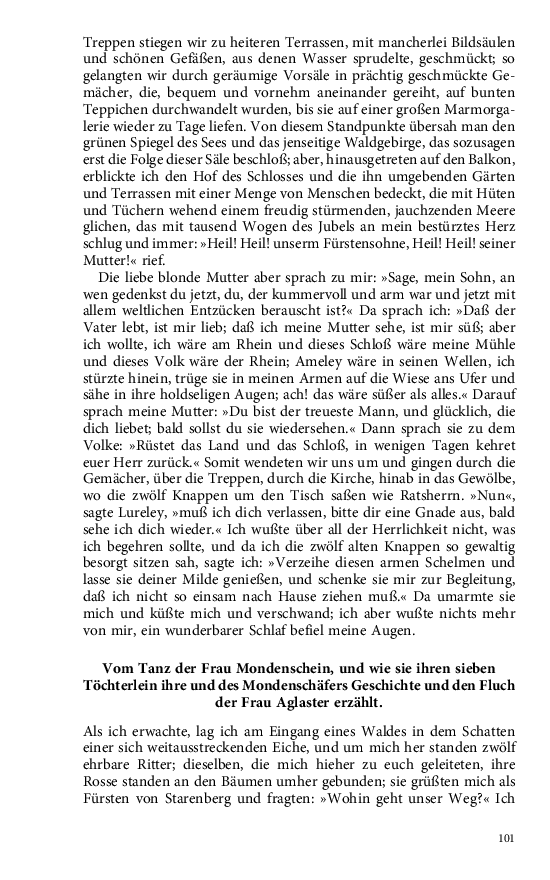 Treppen stiegen wir zu heiteren Terrassen, mit mancherlei Bildsäulen und schönen Gefäßen, aus denen Wasser sprudelte, geschmückt; so gelangten wir durch geräumige Vorsäle in prächtig geschmückte Gemächer, die, bequem und vornehm aneinander gereiht, auf bunten Teppichen durchwandelt wurden, bis sie auf einer großen Marmorgalerie wieder zu Tage liefen. Von diesem Standpunkte übersah man den grünen Spiegel des Sees und das jenseitige Waldgebirge, das sozusagen erst die Folge dieser Säle beschloß; aber, hinausgetreten auf den Balkon, erblickte ich den Hof des Schlosses und die ihn umgebenden Gärten und Terrassen mit einer Menge von Menschen bedeckt, die mit Hüten und Tüchern wehend einem freudig stürmenden, jauchzenden Meere glichen, das mit tausend Wogen des Jubels an mein bestürztes Herz schlug und immer: »Heil! Heil! unserm Fürstensohne, Heil! Heil! seiner Mutter!« rief.

Die liebe blonde Mutter aber sprach zu mir: »Sage, mein Sohn, an wen gedenkst du jetzt, du, der kummervoll und arm war und jetzt mit allem weltlichen Entzücken berauscht ist?« Da sprach ich: »Daß der Vater lebt, ist mir lieb; daß ich meine Mutter sehe, ist mir süß; aber ich wollte, ich wäre am Rhein und dieses Schloß wäre meine Mühle und dieses Volk wäre der Rhein; Ameley wäre in seinen Wellen, ich stürzte hinein, trüge sie in meinen Armen auf die Wiese ans Ufer und sähe in ihre holdseligen Augen; ach! das wäre süßer als alles.« Darauf sprach meine Mutter: »Du bist der treueste Mann, und glücklich, die dich liebet; bald sollst du sie wiedersehen.« Dann sprach sie zu dem Volke: »Rüstet das Land und das Schloß, in wenigen Tagen kehret euer Herr zurück.« Somit wendeten wir uns um und gingen durch die Gemächer, über die Treppen, durch die Kirche, hinab in das Gewölbe, wo die zwölf Knappen um den Tisch saßen wie Ratsherrn. »Nun«, sagte Lureley, »muß ich dich verlassen, bitte dir eine Gnade aus, bald sehe ich dich wieder.« Ich wußte über all der Herrlichkeit nicht, was ich begehren sollte, und da ich die zwölf alten Knappen so gewaltig besorgt sitzen sah, sagte ich: »Verzeihe diesen armen Schelmen und lasse sie deiner Milde genießen, und schenke sie mir zur Begleitung, daß ich nicht so einsam nach Hause ziehen muß.« Da umarmte sie mich und küßte mich und verschwand; ich aber wußte nichts mehr von mir, ein wunderbarer Schlaf befiel meine Augen.

Vom Tanz der Frau Mondenschein, und wie sie ihren sieben Töchterlein ihre und des Mondenschäfers Geschichte und den Fluch der Frau Aglaster erzählt.

Als ich erwachte, lag ich am Eingang eines Waldes in dem Schatten einer sich weitausstreckenden Eiche, und um mich her standen zwölf ehrbare Ritter; dieselben, die mich hieher zu euch geleiteten, ihre Rosse standen an den Bäumen umher gebunden; sie grüßten mich als Fürsten von Starenberg und fragten: »Wohin geht unser Weg?« Ich

101